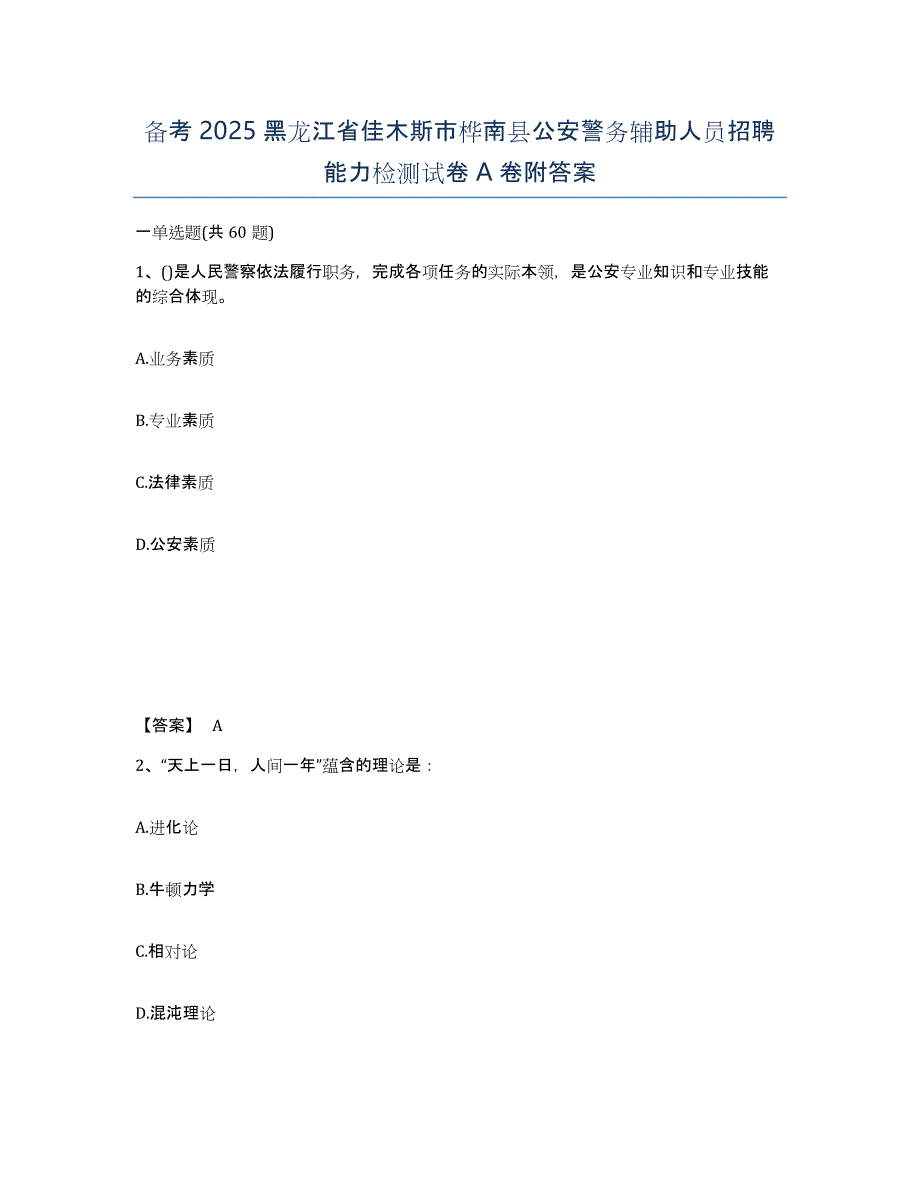 备考 2025 黑龙江省佳木斯市桦南县公安警务辅助人员招聘能力检测试卷 A 卷附答案

一单选题(共 60 题)

1、()是人民警察依法履行职务，完成各项任务的实际本领，是公安专业知识和专业技能的综合体现。

A.业务素质

B.专业素质

C.法律素质

D.公安素质

【答案】 A

2、“天上一日，人间一年”蕴含的理论是：

A.进化论

B.牛顿力学

C.相对论

D.混沌理论